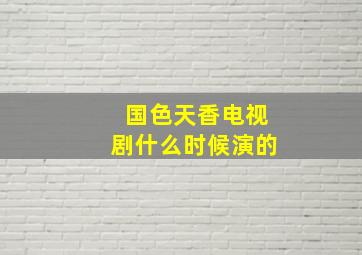 国色天香电视剧什么时候演的